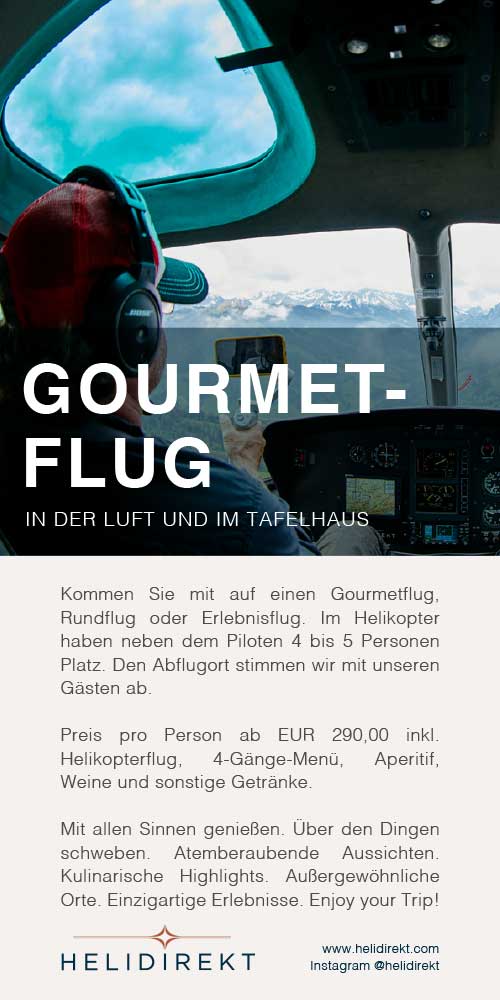 BOSE

GOURMET-FLUG

IN DER LUFT UND IM TAFELHAUS

Kommen Sie mit auf einen Gourmetflug, Rundflug oder Erlebnisflug. Im Helikopter haben neben dem Piloten 4 bis 5 Personen Platz. Den Abflugort stimmen wir mit unseren Gästen ab.

Preis pro Person ab EUR 290,00 inkl. Helikopterflug, 4-Gänge-Menü, Aperitif, Weine und sonstige Getränke.

Mit allen Sinnen genießen. Über den Dingen schweben. Atemberaubende Aussichten. Kulinarische Highlights. Außergewöhnliche Orte. Einzigartige Erlebnisse. Enjoy your Trip!

HELIDIREKT

www.helidirekt.com
Instagram @helidirekt